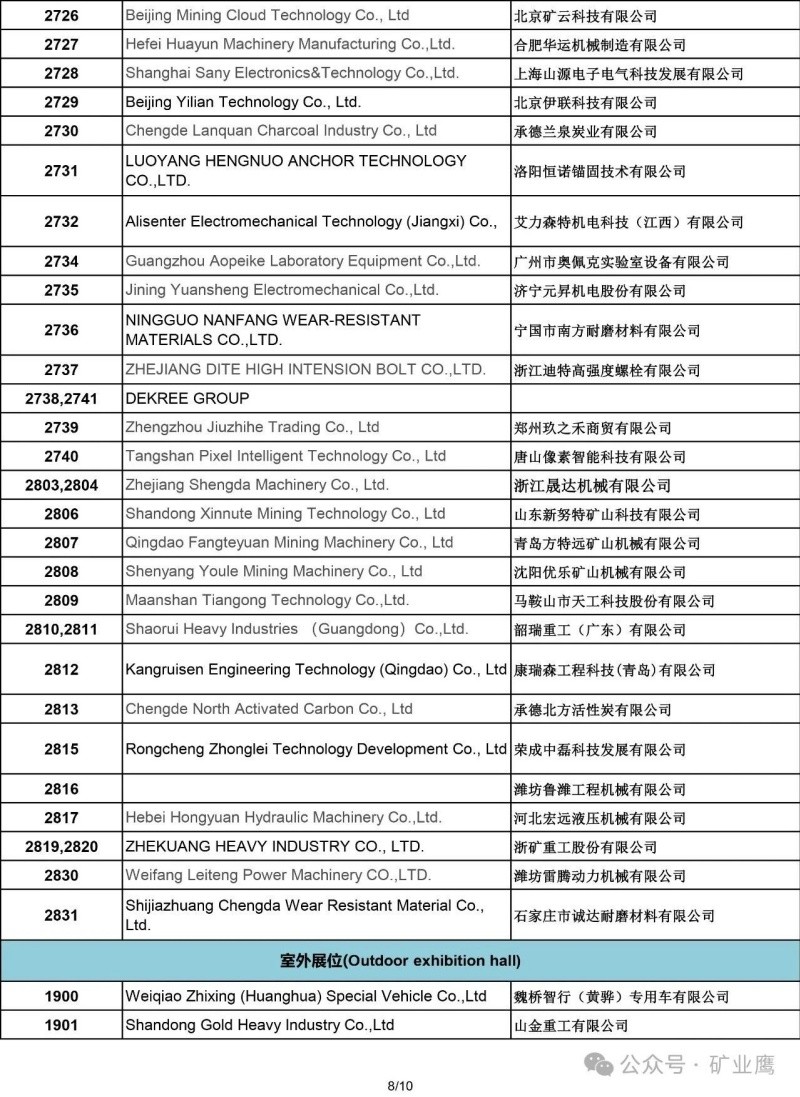 | 2726 | Beijing Mining Cloud Technology Co., Ltd | 北京矿云科技有限公司 |
|---|---|---|
| 2727 | Hefei Huayun Machinery Manufacturing Co.,Ltd. | 合肥华运机械制造有限公司 |
| 2728 | Shanghai Sany Electronics&Technology Co.,Ltd. | 上海山源电子电气科技发展有限公司 |
| 2729 | Beijing Yilian Technology Co., Ltd. | 北京伊联科技有限公司 |
| 2730 | Chengde Lanquan Charcoal Industry Co., Ltd | 承德兰泉炭业有限公司 |
| 2731 | LUOYANG HENGNUO ANCHOR TECHNOLOGY CO.,LTD. | 洛阳恒诺锚固技术有限公司 |
| 2732 | Alisenter Electromechanical Technology (Jiangxi) Co., | 艾力森特机电科技（江西）有限公司 |
| 2734 | Guangzhou Aopeike Laboratory Equipment Co.,Ltd. | 广州市奥佩克实验室设备有限公司 |
| 2735 | Jining Yuansheng Electromechanical Co.,Ltd. | 济宁元昇机电股份有限公司 |
| 2736 | NINGGUO NANFANG WEAR-RESISTANT MATERIALS CO.,LTD. | 宁国市南方耐磨材料有限公司 |
| 2737 | ZHEJIANG DITE HIGH INTENSION BOLT CO.,LTD. | 浙江迪特高强度螺栓有限公司 |
| 2738,2741 | DEKREE GROUP | |
| 2739 | Zhengzhou Jiuzhihe Trading Co., Ltd | 郑州玖之禾商贸有限公司 |
| 2740 | Tangshan Pixel Intelligent Technology Co., Ltd | 唐山像素智能科技有限公司 |
| 2803,2804 | Zhejiang Shengda Machinery Co., Ltd. | 浙江晟达机械有限公司 |
| 2806 | Shandong Xinnute Mining Technology Co., Ltd | 山东新努特矿山科技有限公司 |
| 2807 | Qingdao Fangteyuan Mining Machinery Co., Ltd | 青岛方特远矿山机械有限公司 |
| 2808 | Shenyang Youle Mining Machinery Co., Ltd | 沈阳优乐矿山机械有限公司 |
| 2809 | Maanshan Tiangong Technology Co.,Ltd. | 马鞍山市天工科技股份有限公司 |
| 2810,2811 | Shaorui Heavy Industries （Guangdong）Co.,Ltd. | 韶瑞重工（广东）有限公司 |
| 2812 | Kangruisen Engineering Technology (Qingdao) Co., Ltd | 康瑞森工程科技(青岛)有限公司 |
| 2813 | Chengde North Activated Carbon Co., Ltd | 承德北方活性炭有限公司 |
| 2815 | Rongcheng Zhonglei Technology Development Co., Ltd | 荣成中磊科技发展有限公司 |
| 2816 | | 潍坊鲁潍工程机械有限公司 |
| 2817 | Hebei Hongyuan Hydraulic Machinery Co.,Ltd. | 河北宏远液压机械有限公司 |
| 2819,2820 | ZHEKUANG HEAVY INDUSTRY CO., LTD. | 浙矿重工股份有限公司 |
| 2830 | Weifang Leiteng Power Machinery CO.,LTD. | 潍坊雷腾动力机械有限公司 |
| 2831 | Shijiazhuang Chengda Wear Resistant Material Co., Ltd. | 石家庄市诚达耐磨材料有限公司 |
| 室外展位(Outdoor exhibition hall) | | |
| 1900 | Weiqiao Zhixing (Huanghua) Special Vehicle Co.,Ltd | 魏桥智行（黄骅）专用车有限公司 |
| 1901 | Shandong Gold Heavy Industry Co.,Ltd | 山金重工有限公司 |

公众号 · 矿业鹰

8/10